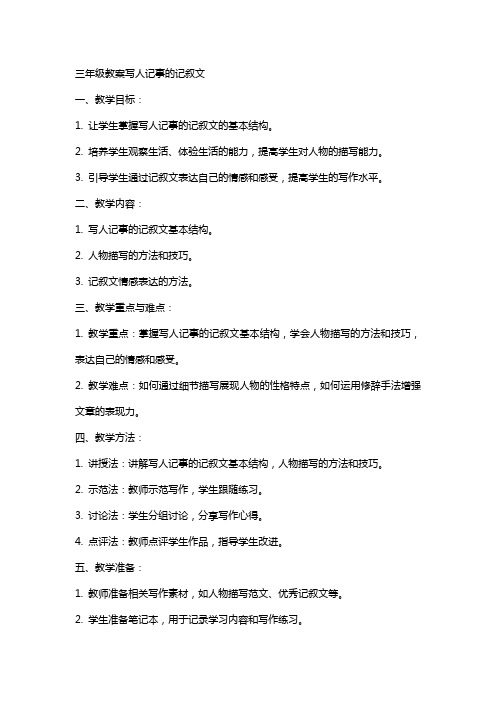 三年级教案写人记事的记叙文

一、教学目标：

1. 让学生掌握写人记事的记叙文的基本结构。

2. 培养学生观察生活、体验生活的能力，提高学生对人物的描写能力。

3. 引导学生通过记叙文表达自己的情感和感受，提高学生的写作水平。

二、教学内容：

1. 写人记事的记叙文基本结构。

2. 人物描写的方法和技巧。

3. 记叙文情感表达的方法。

三、教学重点与难点：

1. 教学重点：掌握写人记事的记叙文基本结构，学会人物描写的方法和技巧，表达自己的情感和感受。

2. 教学难点：如何通过细节描写展现人物的性格特点，如何运用修辞手法增强文章的表现力。

四、教学方法：

1. 讲授法：讲解写人记事的记叙文基本结构，人物描写的方法和技巧。

2. 示范法：教师示范写作，学生跟随练习。

3. 讨论法：学生分组讨论，分享写作心得。

4. 点评法：教师点评学生作品，指导学生改进。

五、教学准备：

1. 教师准备相关写作素材，如人物描写范文、优秀记叙文等。

2. 学生准备笔记本，用于记录学习内容和写作练习。